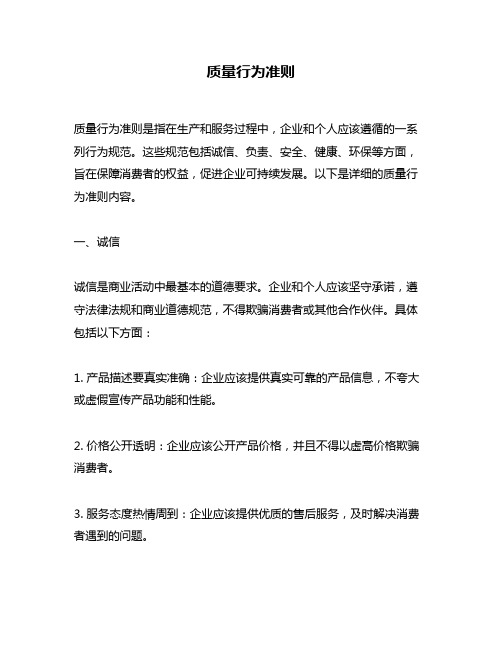 质量行为准则

质量行为准则是指在生产和服务过程中，企业和个人应该遵循的一系列行为规范。这些规范包括诚信、负责、安全、健康、环保等方面，旨在保障消费者的权益，促进企业可持续发展。以下是详细的质量行为准则内容。

一、诚信

诚信是商业活动中最基本的道德要求。企业和个人应该坚守承诺，遵守法律法规和商业道德规范，不得欺骗消费者或其他合作伙伴。具体包括以下方面：

1. 产品描述要真实准确：企业应该提供真实可靠的产品信息，不夸大或虚假宣传产品功能和性能。

2. 价格公开透明：企业应该公开产品价格，并且不得以虚高价格欺骗消费者。

3. 服务态度热情周到：企业应该提供优质的售后服务，及时解决消费者遇到的问题。